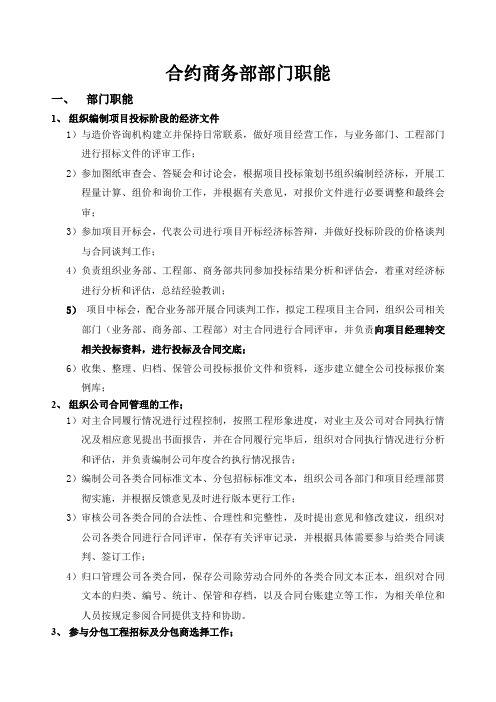 合约商务部部门职能

一、 部门职能

1、 组织编制项目投标阶段的经济文件

1）与造价咨询机构建立并保持日常联系，做好项目经营工作，与业务部门、工程部门进行招标文件的评审工作；

2）参加图纸审查会、答疑会和讨论会，根据项目投标策划书组织编制经济标，开展工程量计算、组价和询价工作，并根据有关意见，对报价文件进行必要调整和最终会审；

3）参加项目开标会，代表公司进行项目开标经济标答辩，并做好投标阶段的价格谈判与合同谈判工作；

4）负责组织业务部、工程部、商务部共同参加投标结果分析和评估会，着重对经济标进行分析和评估，总结经验教训；

5） 项目中标会，配合业务部开展合同谈判工作，拟定工程项目主合同，组织公司相关部门（业务部、商务部、工程部）对主合同进行合同评审，并负责向项目经理转交相关投标资料，进行投标及合同交底；

6）收集、整理、归档、保管公司投标报价文件和资料，逐步建立健全公司投标报价案例库；

2、 组织公司合同管理的工作；

1）对主合同履行情况进行过程控制，按照工程形象进度，对业主及公司对合同执行情况及相应意见提出书面报告，并在合同履行完毕后，组织对合同执行情况进行分析和评估，并负责编制公司年度合约执行情况报告；

2）编制公司各类合同标准文本、分包招标标准文本，组织公司各部门和项目经理部贯彻实施，并根据反馈意见及时进行版本更行工作；

3）审核公司各类合同的合法性、合理性和完整性，及时提出意见和修改建议，组织对公司各类合同进行合同评审，保存有关评审记录，并根据具体需要参与给类合同谈判、签订工作；

4）归口管理公司各类合同，保存公司除劳动合同外的各类合同文本正本，组织对合同文本的归类、编号、统计、保管和存档，以及合同台账建立等工作，为相关单位和人员按规定参阅合同提供支持和协助。

3、 参与分包工程招标及分包商选择工作；